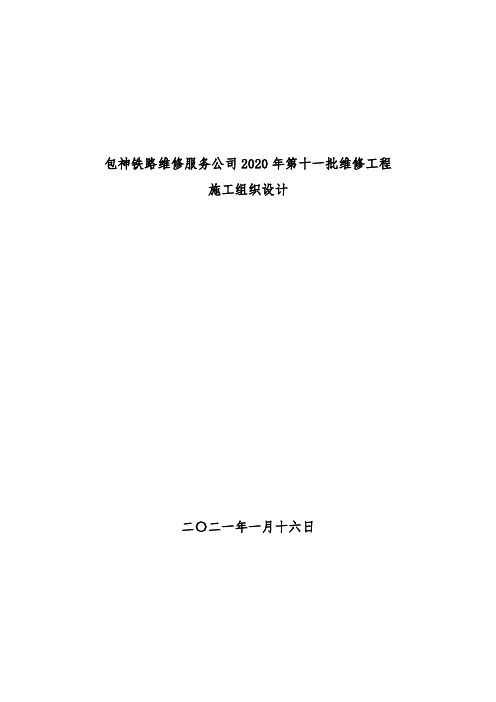 包神铁路维修服务公司2020年第十一批维修工程

施工组织设计

二〇二一年一月十六日